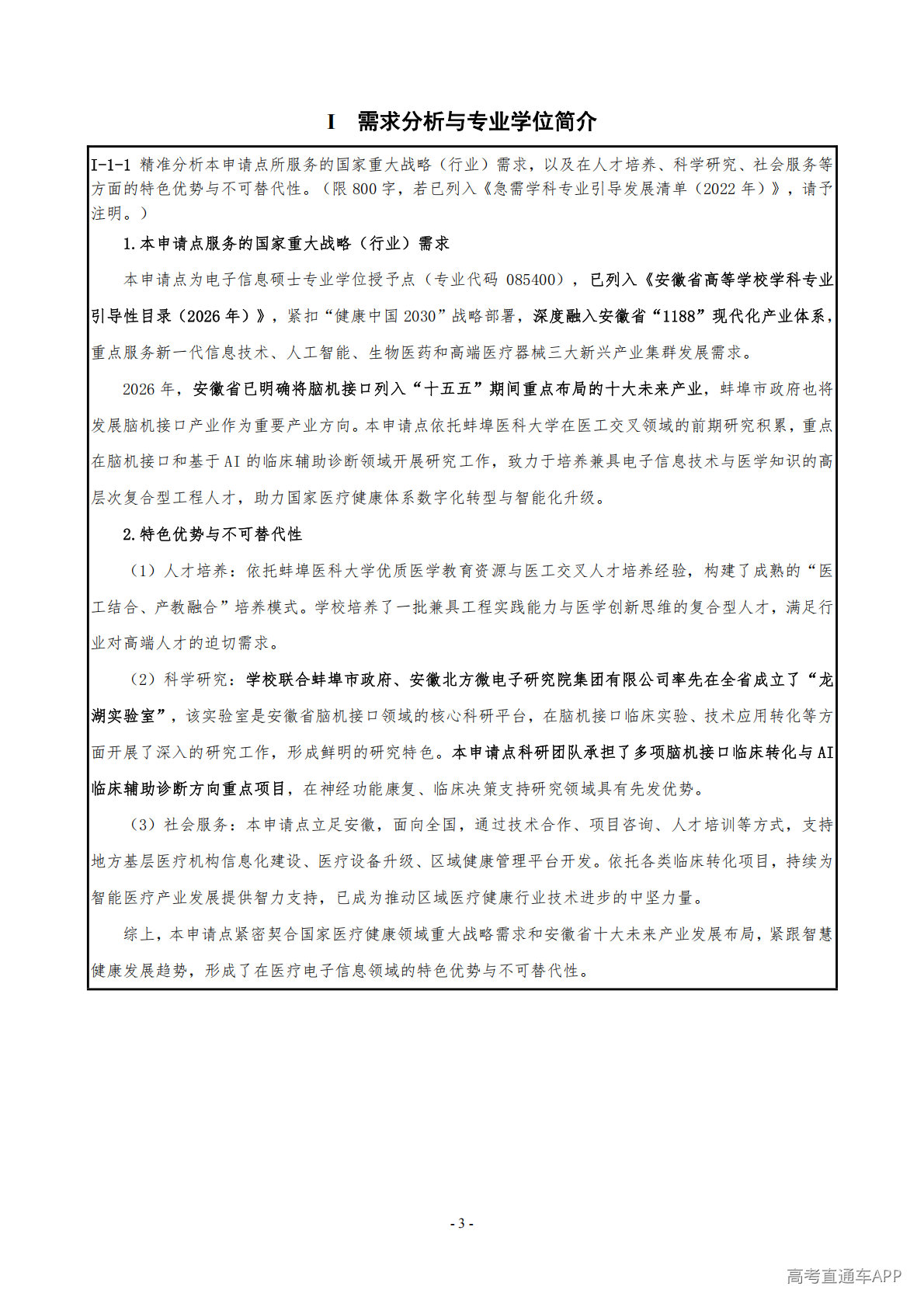 I　需求分析与专业学位简介

I-1-1 精准分析本申请点所服务的国家重大战略（行业）需求，以及在人才培养、科学研究、社会服务等方面的特色优势与不可替代性。（限 800 字，若已列入《急需学科专业引导发展清单（2022 年）》，请予注明。）

1.本申请点服务的国家重大战略（行业）需求

本申请点为电子信息硕士专业学位授予点（专业代码 085400），已列入《安徽省高等学校学科专业引导性目录（2026 年）》，紧扣“健康中国 2030”战略部署，深度融入安徽省“1188”现代化产业体系，重点服务新一代信息技术、人工智能、生物医药和高端医疗器械三大新兴产业集群发展需求。

2026 年，安徽省已明确将脑机接口列入“十五五”期间重点布局的十大未来产业，蚌埠市政府也将发展脑机接口产业作为重要产业方向。本申请点依托蚌埠医科大学在医工交叉领域的前期研究积累，重点在脑机接口和基于 AI 的临床辅助诊断领域开展研究工作，致力于培养兼具电子信息技术与医学知识的高层次复合型工程人才，助力国家医疗健康体系数字化转型与智能化升级。

2.特色优势与不可替代性

（1）人才培养：依托蚌埠医科大学优质医学教育资源与医工交叉人才培养经验，构建了成熟的“医工结合、产教融合”培养模式。学校培养了一批兼具工程实践能力与医学创新思维的复合型人才，满足行业对高端人才的迫切需求。

（2）科学研究：学校联合蚌埠市政府、安徽北方微电子研究院集团有限公司率先在全省成立了“龙湖实验室”，该实验室是安徽省脑机接口领域的核心科研平台，在脑机接口临床实验、技术应用转化等方面开展了深入的研究工作，形成鲜明的研究特色。本申请点科研团队承担了多项脑机接口临床转化与 AI 临床辅助诊断方向重点项目，在神经功能康复、临床决策支持研究领域具有先发优势。

（3）社会服务：本申请点立足安徽，面向全国，通过技术合作、项目咨询、人才培训等方式，支持地方基层医疗机构信息化建设、医疗设备升级、区域健康管理平台开发。依托各类临床转化项目，持续为智能医疗产业发展提供智力支持，已成为推动区域医疗健康行业技术进步的中坚力量。

综上，本申请点紧密契合国家医疗健康领域重大战略需求和安徽省十大未来产业发展布局，紧跟智慧健康发展趋势，形成了在医疗电子信息领域的特色优势与不可替代性。

- 3 -

高考直通车APP